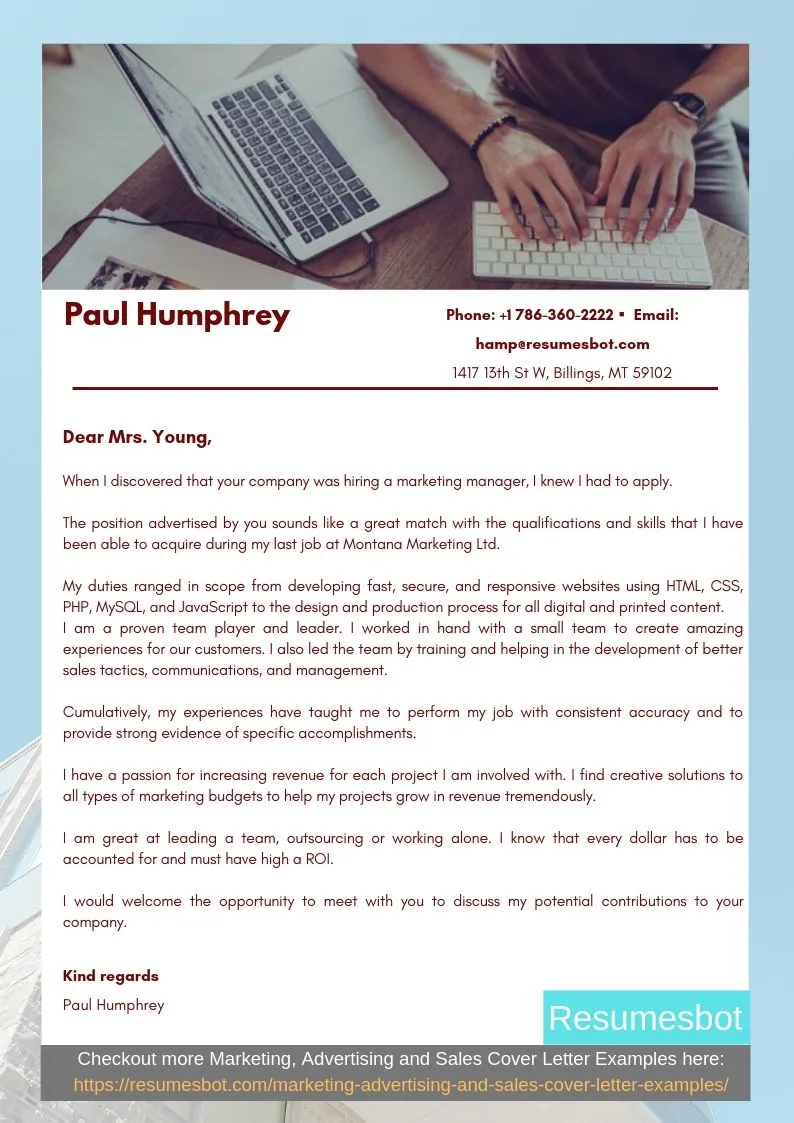 Paul Humphrey

Phone: +1 786-360-2222 ▪ Email: hamp@resumesbot.com
1417 13th St W, Billings, MT 59102

Dear Mrs. Young,

When I discovered that your company was hiring a marketing manager, I knew I had to apply.

The position advertised by you sounds like a great match with the qualifications and skills that I have been able to acquire during my last job at Montana Marketing Ltd.

My duties ranged in scope from developing fast, secure, and responsive websites using HTML, CSS, PHP, MySQL, and JavaScript to the design and production process for all digital and printed content.
I am a proven team player and leader. I worked in hand with a small team to create amazing experiences for our customers. I also led the team by training and helping in the development of better sales tactics, communications, and management.

Cumulatively, my experiences have taught me to perform my job with consistent accuracy and to provide strong evidence of specific accomplishments.

I have a passion for increasing revenue for each project I am involved with. I find creative solutions to all types of marketing budgets to help my projects grow in revenue tremendously.

I am great at leading a team, outsourcing or working alone. I know that every dollar has to be accounted for and must have high a ROI.

I would welcome the opportunity to meet with you to discuss my potential contributions to your company.

Kind regards
Paul Humphrey

Resumesbot

Checkout more Marketing, Advertising and Sales Cover Letter Examples here:
https://resumesbot.com/marketing-advertising-and-sales-cover-letter-examples/